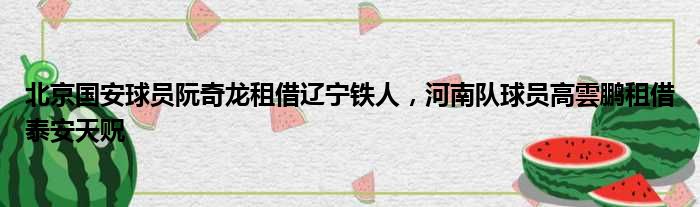 北京国安球员阮奇龙租借辽宁铁人，河南队球员高雲鹏租借泰安天贶